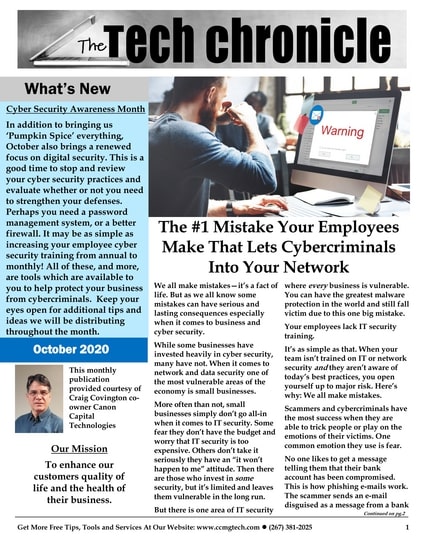 The Tech chronicle

What's New

Cyber Security Awareness Month

In addition to bringing us 'Pumpkin Spice' everything, October also brings a renewed focus on digital security. This is a good time to stop and review your cyber security practices and evaluate whether or not you need to strengthen your defenses. Perhaps you need a password management system, or a better firewall. It may be as simple as increasing your employee cyber security training from annual to monthly! All of these, and more, are tools which are available to you to help protect your business from cybercriminals. Keep your eyes open for additional tips and ideas we will be distributing throughout the month.

October 2020

This monthly publication provided courtesy of Craig Covington co-owner Canon Capital Technologies

Our Mission

To enhance our customers quality of life and the health of their business.

Warning

The #1 Mistake Your Employees Make That Lets Cybercriminals Into Your Network

We all make mistakes—it's a fact of life. But as we all know some mistakes can have serious and lasting consequences especially when it comes to business and cyber security.

While some businesses have invested heavily in cyber security, many have not. When it comes to network and data security one of the most vulnerable areas of the economy is small businesses.

More often than not, small businesses simply don't go all-in when it comes to IT security. Some fear they don't have the budget and worry that IT security is too expensive. Others don't take it seriously they have an "it won't happen to me" attitude. Then there are those who invest in some security, but it's limited and leaves them vulnerable in the long run.

But there is one area of IT security where every business is vulnerable. You can have the greatest malware protection in the world and still fall victim due to this one big mistake.

Your employees lack IT security training.

It's as simple as that. When your team isn't trained on IT or network security and they aren't aware of today's best practices, you open yourself up to major risk. Here's why: We all make mistakes.

Scammers and cybercriminals have the most success when they are able to trick people or play on the emotions of their victims. One common emotion they use is fear.

No one likes to get a message telling them that their bank account has been compromised. This is how phishing e-mails work. The scammer sends an e-mail disguised as a message from a bank

Continued on pg.2

Get More Free Tips, Tools and Services At Our Website: www.ccmgtech.com ● (267) 381-2025 1